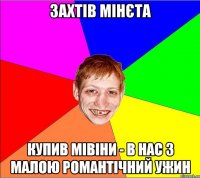 ЗАХТІВ МІНЄТА

КУПИВ МІВІНИ - В НАС З МАЛОЮ РОМАНТІЧНИЙ УЖИН